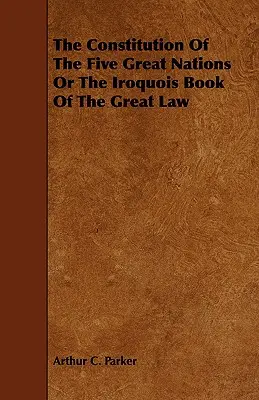 The Constitution Of The Five Great Nations Or The Iroquois Book Of The Great Law

Arthur C. Parker